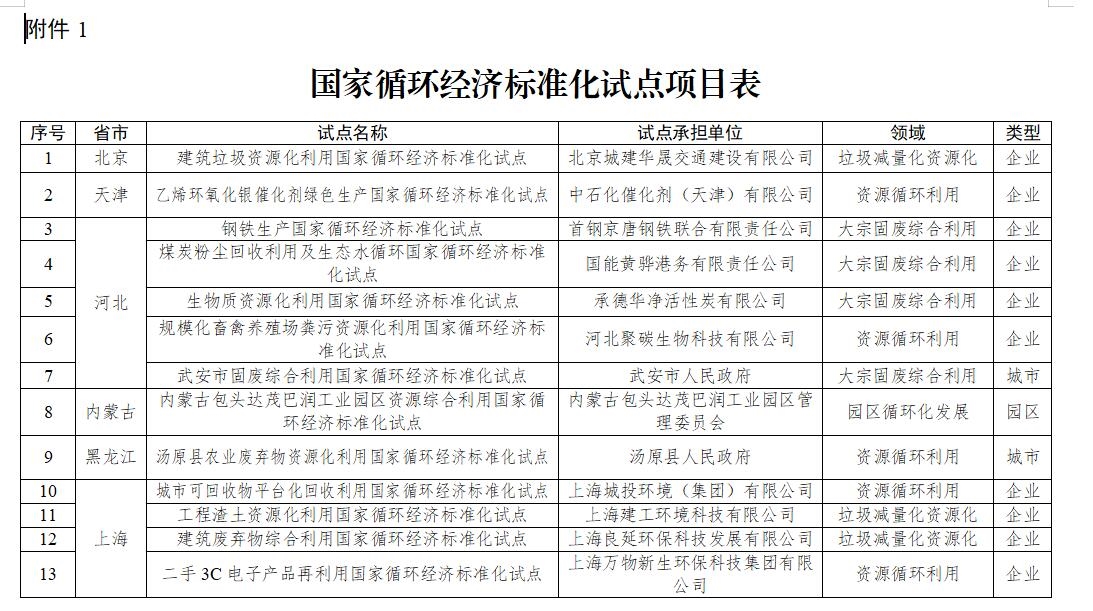 附件 1

国家循环经济标准化试点项目表

| 序号 | 省市 | 试点名称 | 试点承担单位 | 领域 | 类型 |
|---|---|---|---|---|---|
| 1 | 北京 | 建筑垃圾资源化利用国家循环经济标准化试点 | 北京城建华晟交通建设有限公司 | 垃圾减量化资源化 | 企业 |
| 2 | 天津 | 乙烯环氧化银催化剂绿色生产国家循环经济标准化试点 | 中石化催化剂（天津）有限公司 | 资源循环利用 | 企业 |
| 3 | 河北 | 钢铁生产国家循环经济标准化试点 | 首钢京唐钢铁联合有限责任公司 | 大宗固废综合利用 | 企业 |
| 4 | 河北 | 煤炭粉尘回收利用及生态水循环国家循环经济标准化试点 | 国能黄骅港务有限责任公司 | 大宗固废综合利用 | 企业 |
| 5 | 河北 | 生物质资源化利用国家循环经济标准化试点 | 承德华净活性炭有限公司 | 大宗固废综合利用 | 企业 |
| 6 | 河北 | 规模化畜禽养殖场粪污资源化利用国家循环经济标准化试点 | 河北聚碳生物科技有限公司 | 资源循环利用 | 企业 |
| 7 | 河北 | 武安市固废综合利用国家循环经济标准化试点 | 武安市人民政府 | 大宗固废综合利用 | 城市 |
| 8 | 内蒙古 | 内蒙古包头达茂巴润工业园区资源综合利用国家循环经济标准化试点 | 内蒙古包头达茂巴润工业园区管理委员会 | 园区循环化发展 | 园区 |
| 9 | 黑龙江 | 汤原县农业废弃物资源化利用国家循环经济标准化试点 | 汤原县人民政府 | 资源循环利用 | 城市 |
| 10 | 上海 | 城市可回收物平台化回收利用国家循环经济标准化试点 | 上海城投环境（集团）有限公司 | 资源循环利用 | 企业 |
| 11 | 上海 | 工程渣土资源化利用国家循环经济标准化试点 | 上海建工环境科技有限公司 | 垃圾减量化资源化 | 企业 |
| 12 | 上海 | 建筑废弃物综合利用国家循环经济标准化试点 | 上海良延环保科技发展有限公司 | 垃圾减量化资源化 | 企业 |
| 13 | 上海 | 二手 3C 电子产品再利用国家循环经济标准化试点 | 上海万物新生环保科技集团有限公司 | 资源循环利用 | 企业 |